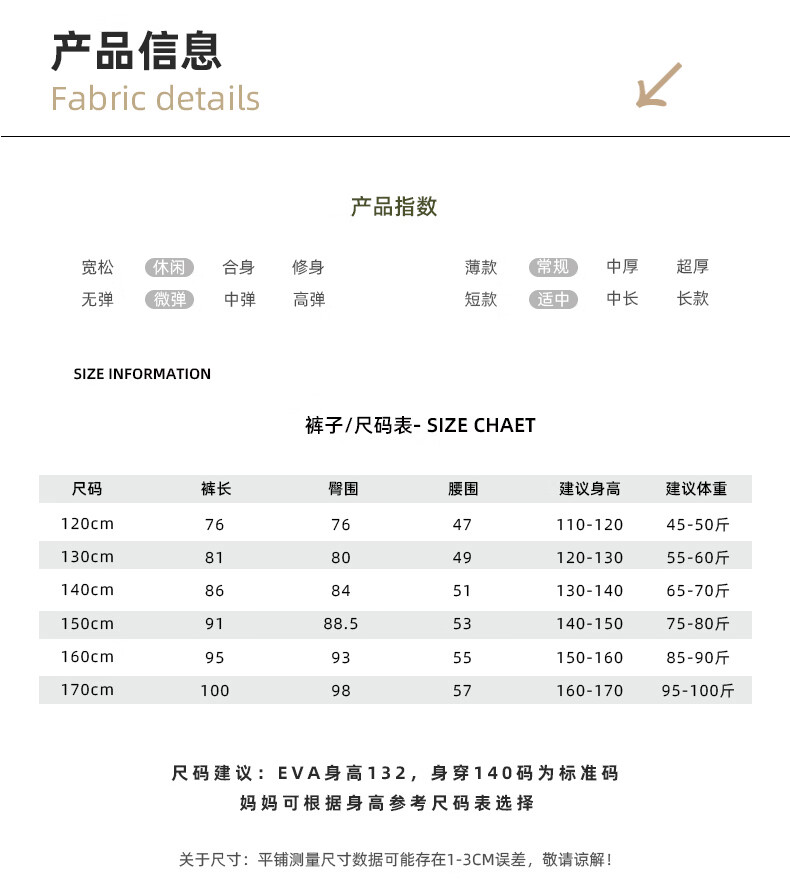 产品信息
Fabric details

产品指数

宽松 休闲 合身 修身
无弹 微弹 中弹 高弹

薄款 常规 中厚 超厚
短款 适中 中长 长款

SIZE INFORMATION

裤子/尺码表- SIZE CHAET

| 尺码 | 裤长 | 臀围 | 腰围 | 建议身高 | 建议体重 |
|---|---|---|---|---|---|
| 120cm | 76 | 76 | 47 | 110-120 | 45-50斤 |
| 130cm | 81 | 80 | 49 | 120-130 | 55-60斤 |
| 140cm | 86 | 84 | 51 | 130-140 | 65-70斤 |
| 150cm | 91 | 88.5 | 53 | 140-150 | 75-80斤 |
| 160cm | 95 | 93 | 55 | 150-160 | 85-90斤 |
| 170cm | 100 | 98 | 57 | 160-170 | 95-100斤 |

尺码建议：EVA身高132，身穿140码为标准码
妈妈可根据身高参考尺码表选择

关于尺寸：平铺测量尺寸数据可能存在1-3CM误差，敬请谅解！